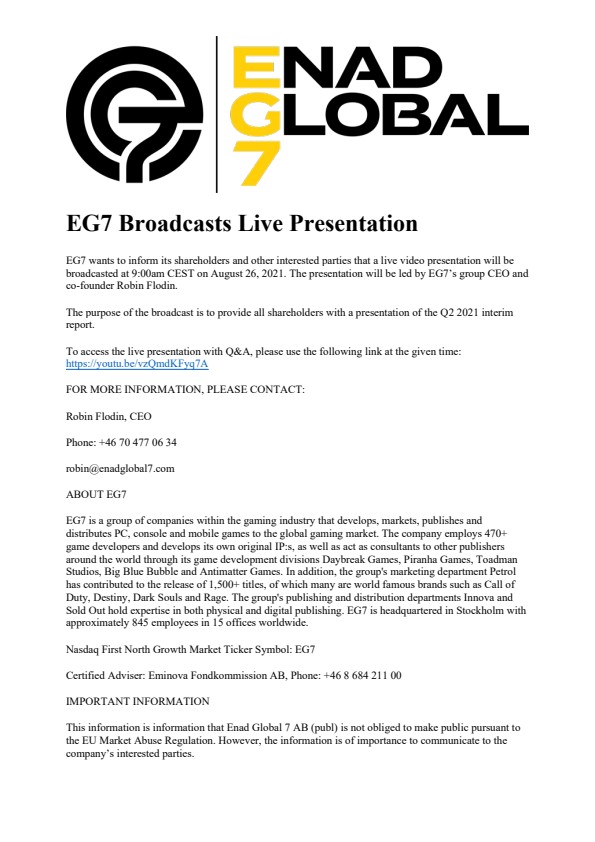 ENAD GLOBAL 7

EG7 Broadcasts Live Presentation

EG7 wants to inform its shareholders and other interested parties that a live video presentation will be broadcasted at 9:00am CEST on August 26, 2021. The presentation will be led by EG7's group CEO and co-founder Robin Flodin.

The purpose of the broadcast is to provide all shareholders with a presentation of the Q2 2021 interim report.

To access the live presentation with Q&A, please use the following link at the given time: https://youtu.be/vzQmdKFyq7A

FOR MORE INFORMATION, PLEASE CONTACT:

Robin Flodin, CEO

Phone: +46 70 477 06 34

robin@enadglobal7.com

ABOUT EG7

EG7 is a group of companies within the gaming industry that develops, markets, publishes and distributes PC, console and mobile games to the global gaming market. The company employs 470+ game developers and develops its own original IP:s, as well as act as consultants to other publishers around the world through its game development divisions Daybreak Games, Piranha Games, Toadman Studios, Big Blue Bubble and Antimatter Games. In addition, the group's marketing department Petrol has contributed to the release of 1,500+ titles, of which many are world famous brands such as Call of Duty, Destiny, Dark Souls and Rage. The group's publishing and distribution departments Innova and Sold Out hold expertise in both physical and digital publishing. EG7 is headquartered in Stockholm with approximately 845 employees in 15 offices worldwide.

Nasdaq First North Growth Market Ticker Symbol: EG7

Certified Adviser: Eminova Fondkommission AB, Phone: +46 8 684 211 00

IMPORTANT INFORMATION

This information is information that Enad Global 7 AB (publ) is not obliged to make public pursuant to the EU Market Abuse Regulation. However, the information is of importance to communicate to the company's interested parties.